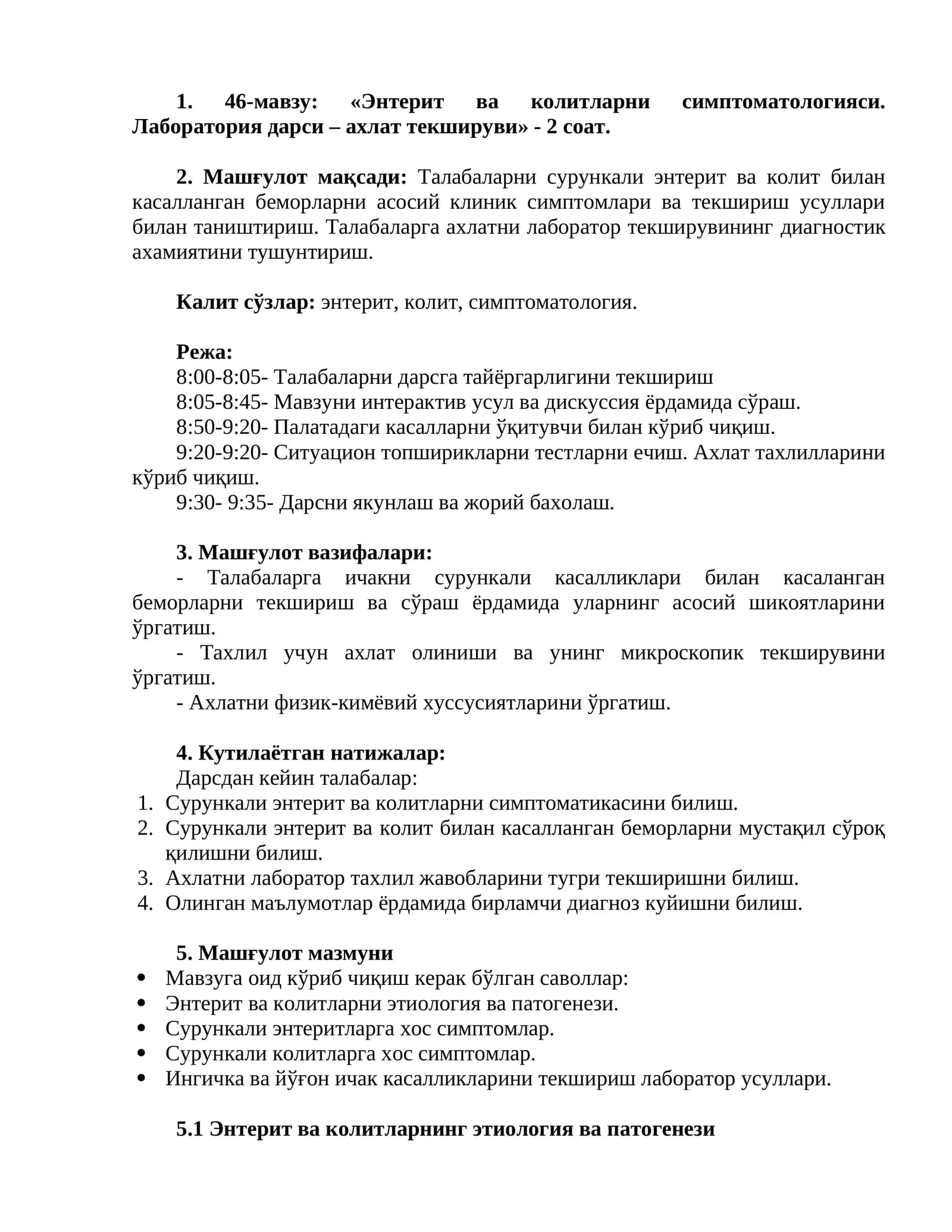 1. 46-мавзу: «Энтерит ва колитларни симптоматологияси. Лаборатория дарси – ахлат текшируви» - 2 соат.

2. Машғулот мақсади: Талабаларни сурункали энтерит ва колит билан касалланган беморларни асосий клиник симптомлари ва текшириш усуллари билан таништириш. Талабаларга ахлатни лаборатор текширувининг диагностик ахамиятини тушунтириш.

Калит сўзлар: энтерит, колит, симптоматология.

Режа:
8:00-8:05- Талабаларни дарсга тайёргарлигини текшириш
8:05-8:45- Мавзуни интерактив усул ва дискуссия ёрдамида сўраш.
8:50-9:20- Палатадаги касалларни ўқитувчи билан кўриб чиқиш.
9:20-9:20- Ситуацион топширикларни тестларни ечиш. Ахлат тахлилларини кўриб чиқиш.
9:30- 9:35- Дарсни якунлаш ва жорий бахолаш.

3. Машғулот вазифалари:
- Талабаларга ичакни сурункали касалликлари билан касаланган беморларни текшириш ва сўраш ёрдамида уларнинг асосий шикоятларини ўргатиш.
- Тахлил учун ахлат олиниши ва унинг микроскопик текширувини ўргатиш.
- Ахлатни физик-кимёвий хуссусиятларини ўргатиш.

4. Кутилаётган натижалар:
Дарсдан кейин талабалар:
1. Сурункали энтерит ва колитларни симптоматикасини билиш.
2. Сурункали энтерит ва колит билан касалланган беморларни мустақил сўроқ қилишни билиш.
3. Ахлатни лаборатор тахлил жавобларини тугри текширишни билиш.
4. Олинган маълумотлар ёрдамида бирламчи диагноз куйишни билиш.

5. Машғулот мазмуни
• Мавзуга оид кўриб чиқиш керак бўлган саволлар:
• Энтерит ва колитларни этиология ва патогенези.
• Сурункали энтеритларга хос симптомлар.
• Сурункали колитларга хос симптомлар.
• Ингичка ва йўғон ичак касалликларини текшириш лаборатор усуллари.

5.1 Энтерит ва колитларнинг этиология ва патогенези